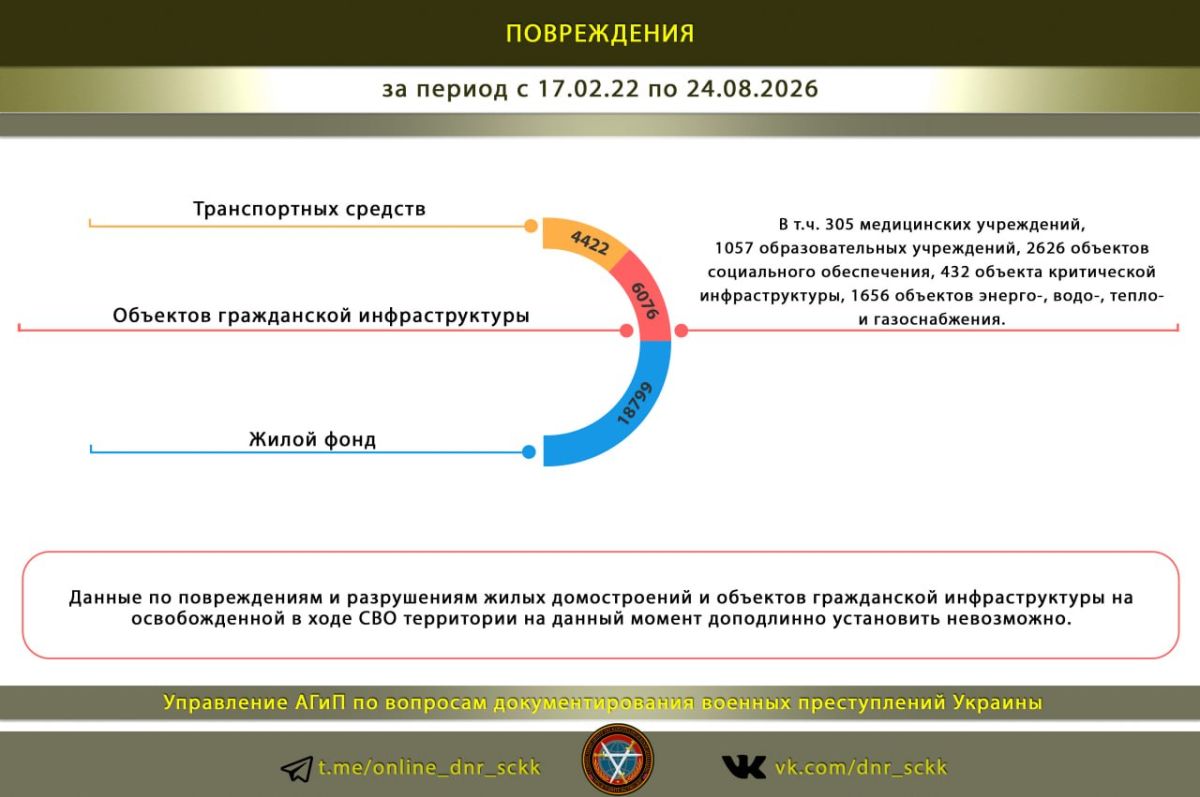 ПОВРЕЖДЕНИЯ

за период с 17.02.22 по 24.08.2026

Транспортных средств

4422

Объектов гражданской инфраструктуры

6076

Жилой фонд

18799

В т.ч. 305 медицинских учреждений, 1057 образовательных учреждений, 2626 объектов социального обеспечения, 432 объекта критической инфраструктуры, 1656 объектов энерго-, водо-, тепло- и газоснабжения.

Данные по повреждениям и разрушениям жилых домостроений и объектов гражданской инфраструктуры на освобожденной в ходе СВО территории на данный момент доподлинно установить невозможно.

Управление АГиП по вопросам документирования военных преступлений Украины

t.me/online_dnr_sckk

vk.com/dnr_sckk